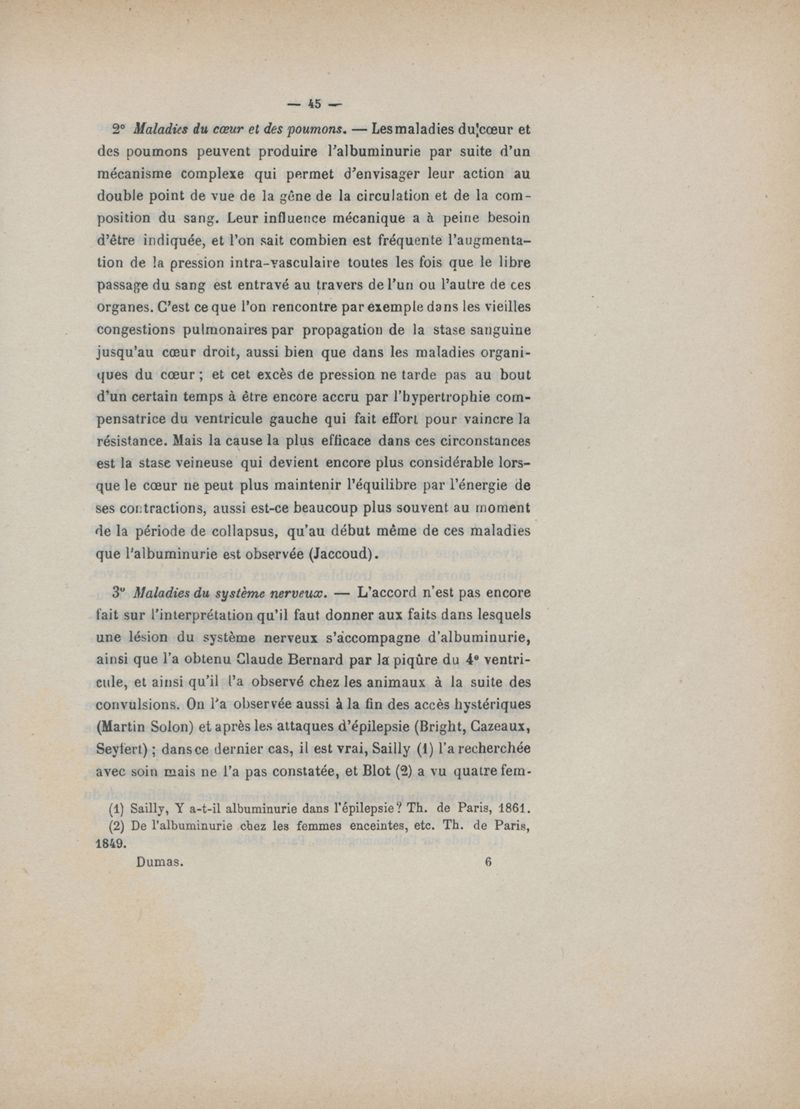 — 45 —

2° Maladies du cœur et des poumons. — Les maladies du cœur et des poumons peuvent produire l'albuminurie par suite d'un mécanisme complexe qui permet d'envisager leur action au double point de vue de la gêne de la circulation et de la composition du sang. Leur influence mécanique a à peine besoin d'être indiquée, et l'on sait combien est fréquente l'augmentation de la pression intra-vasculaire toutes les fois que le libre passage du sang est entravé au travers de l'un ou l'autre de ces organes. C'est ce que l'on rencontre par exemple dans les vieilles congestions pulmonaires par propagation de la stase sanguine jusqu'au cœur droit, aussi bien que dans les maladies organiques du cœur ; et cet excès de pression ne tarde pas au bout d'un certain temps à être encore accru par l'hypertrophie compensatrice du ventricule gauche qui fait effort pour vaincre la résistance. Mais la cause la plus efficace dans ces circonstances est la stase veineuse qui devient encore plus considérable lorsque le cœur ne peut plus maintenir l'équilibre par l'énergie de ses contractions, aussi est-ce beaucoup plus souvent au moment de la période de collapsus, qu'au début même de ces maladies que l'albuminurie est observée (Jaccoud).

3° Maladies du système nerveux. — L'accord n'est pas encore fait sur l'interprétation qu'il faut donner aux faits dans lesquels une lésion du système nerveux s'accompagne d'albuminurie, ainsi que l'a obtenu Claude Bernard par la piqûre du 4e ventricule, et ainsi qu'il l'a observé chez les animaux à la suite des convulsions. On l'a observée aussi à la fin des accès hystériques (Martin Solon) et après les attaques d'épilepsie (Bright, Cazeaux, Seyfert) ; dans ce dernier cas, il est vrai, Sailly (1) l'a recherchée avec soin mais ne l'a pas constatée, et Blot (2) a vu quatre fem-

(1) Sailly, Y a-t-il albuminurie dans l'épilepsie? Th. de Paris, 1861.
(2) De l'albuminurie chez les femmes enceintes, etc. Th. de Paris, 1849.

Dumas. 6